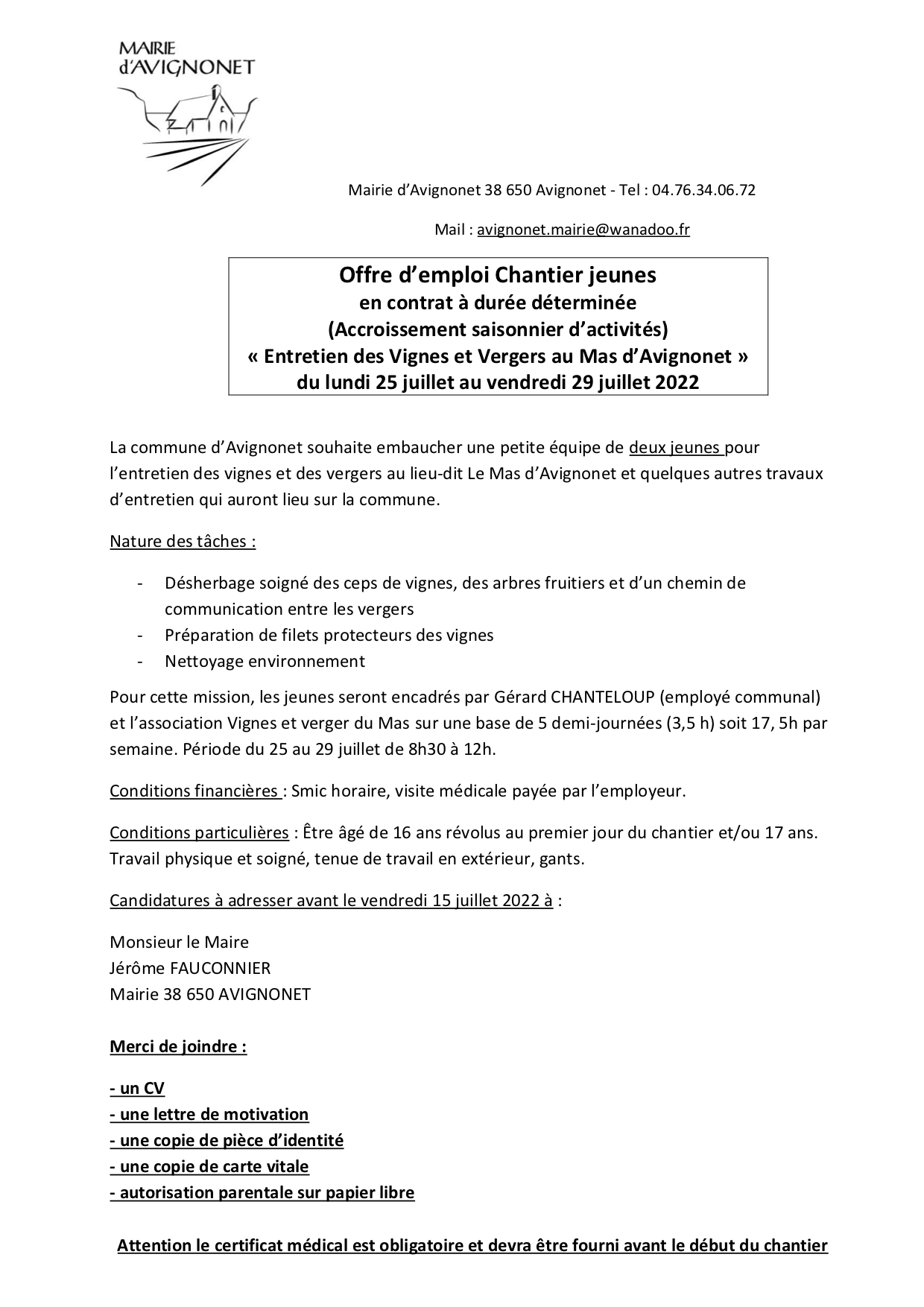 MAIRIE
d'AVIGNONET

Mairie d'Avignonet 38 650 Avignonet - Tel : 04.76.34.06.72

Mail : avignonet.mairie@wanadoo.fr

Offre d'emploi Chantier jeunes
en contrat à durée déterminée
(Accroissement saisonnier d'activités)
« Entretien des Vignes et Vergers au Mas d'Avignonet »
du lundi 25 juillet au vendredi 29 juillet 2022

La commune d'Avignonet souhaite embaucher une petite équipe de deux jeunes pour l'entretien des vignes et des vergers au lieu-dit Le Mas d'Avignonet et quelques autres travaux d'entretien qui auront lieu sur la commune.

Nature des tâches :

- Désherbage soigné des ceps de vignes, des arbres fruitiers et d'un chemin de communication entre les vergers
- Préparation de filets protecteurs des vignes
- Nettoyage environnement

Pour cette mission, les jeunes seront encadrés par Gérard CHANTELOUP (employé communal) et l'association Vignes et verger du Mas sur une base de 5 demi-journées (3,5 h) soit 17, 5h par semaine. Période du 25 au 29 juillet de 8h30 à 12h.

Conditions financières : Smic horaire, visite médicale payée par l'employeur.

Conditions particulières : Être âgé de 16 ans révolus au premier jour du chantier et/ou 17 ans. Travail physique et soigné, tenue de travail en extérieur, gants.

Candidatures à adresser avant le vendredi 15 juillet 2022 à :

Monsieur le Maire
Jérôme FAUCONNIER
Mairie 38 650 AVIGNONET

Merci de joindre :

- un CV
- une lettre de motivation
- une copie de pièce d'identité
- une copie de carte vitale
- autorisation parentale sur papier libre

Attention le certificat médical est obligatoire et devra être fourni avant le début du chantier